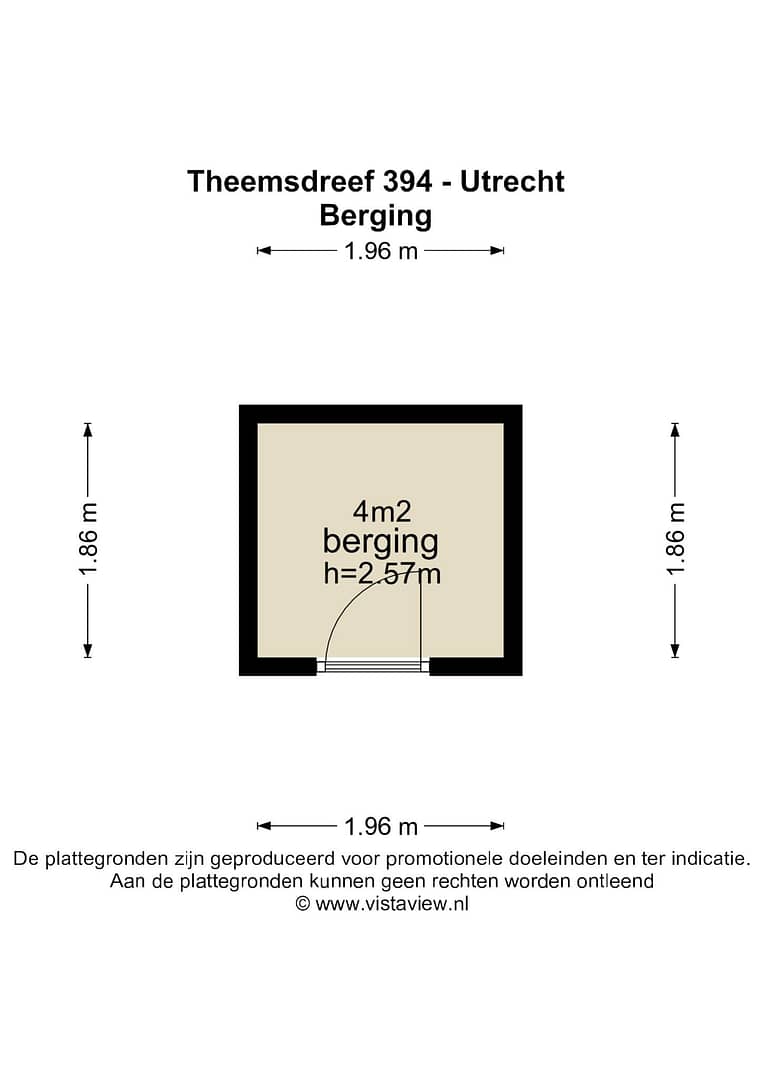 Theemsdreef 394 - Utrecht
Berging

1.96 m

1.86 m

4m2
berging
h=2.57m

1.86 m

1.96 m

De plattegronden zijn geproduceerd voor promotionele doeleinden en ter indicatie.
Aan de plattegronden kunnen geen rechten worden ontleend
© www.vistaview.nl